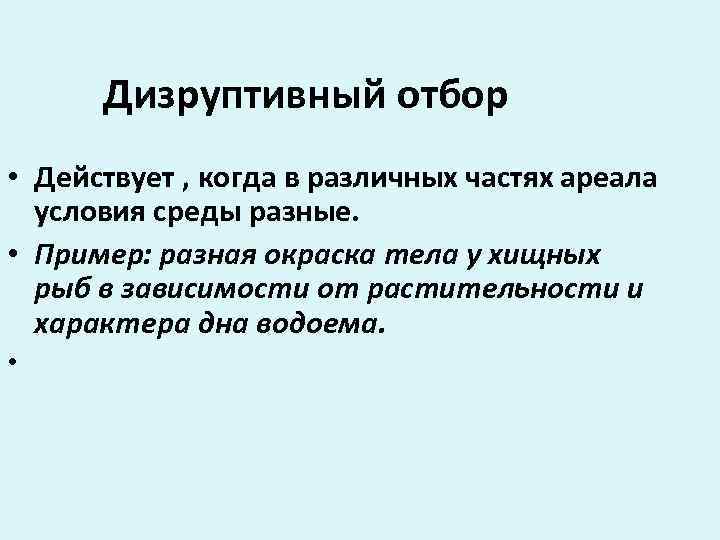 Дизруптивный отбор

• Действует , когда в различных частях ареала условия среды разные.
• Пример: разная окраска тела у хищных рыб в зависимости от растительности и характера дна водоема.
•